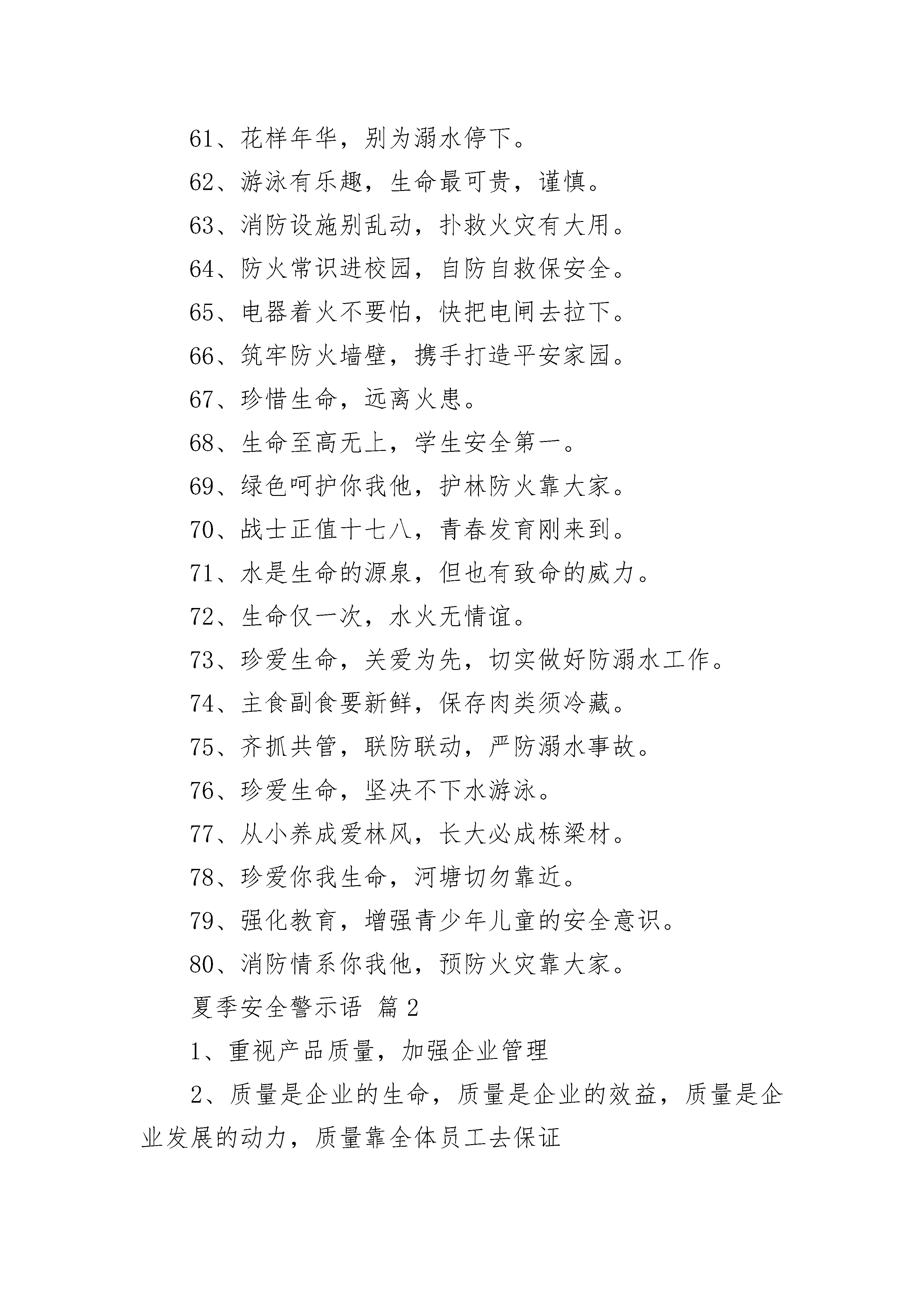 61、花样年华，别为溺水停下。

62、游泳有乐趣，生命最可贵，谨慎。

63、消防设施别乱动，扑救火灾有大用。

64、防火常识进校园，自防自救保安全。

65、电器着火不要怕，快把电闸去拉下。

66、筑牢防火墙壁，携手打造平安家园。

67、珍惜生命，远离火患。

68、生命至高无上，学生安全第一。

69、绿色呵护你我他，护林防火靠大家。

70、战士正值十七八，青春发育刚来到。

71、水是生命的源泉，但也有致命的威力。

72、生命仅一次，水火无情谊。

73、珍爱生命，关爱为先，切实做好防溺水工作。

74、主食副食要新鲜，保存肉类须冷藏。

75、齐抓共管，联防联动，严防溺水事故。

76、珍爱生命，坚决不下水游泳。

77、从小养成爱林风，长大必成栋梁材。

78、珍爱你我生命，河塘切勿靠近。

79、强化教育，增强青少年儿童的安全意识。

80、消防情系你我他，预防火灾靠大家。

夏季安全警示语 篇2

1、重视产品质量，加强企业管理

2、质量是企业的生命，质量是企业的效益，质量是企业发展的动力，质量靠全体员工去保证